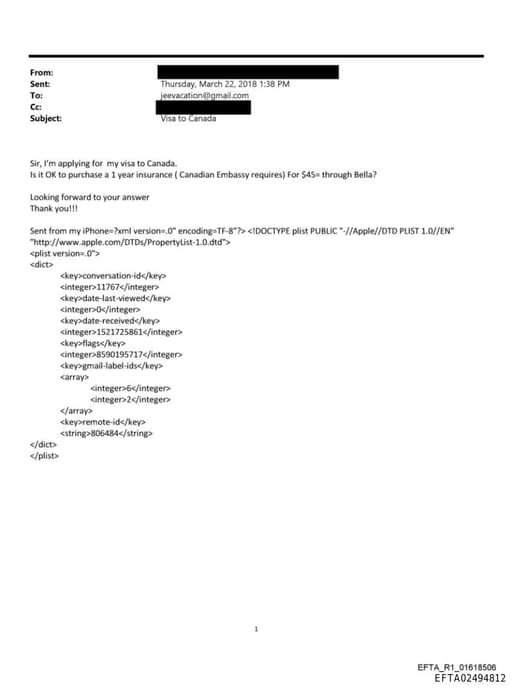 From:
Sent: Thursday, March 22, 2018 1:38 PM
To: jeevacation@gmail.com
Cc:
Subject: Visa to Canada

Sir, I'm applying for my visa to Canada.
Is it OK to purchase a 1 year insurance ( Canadian Embassy requires) For $45= through Bella?

Looking forward to your answer
Thank you!!!

Sent from my iPhone=?xml version=.0" encoding=TF-8"?> <!DOCTYPE plist PUBLIC "-//Apple//DTD PLIST 1.0//EN" "http://www.apple.com/DTDs/PropertyList-1.0.dtd">
<plist version=.0">
<dict>
<key>conversation-id</key>
<integer>11767</integer>
<key>date-last-viewed</key>
<integer>0</integer>
<key>date-received</key>
<integer>1521725861</integer>
<key>flags</key>
<integer>8590195717</integer>
<key>gmail-label-ids</key>
<array>
<integer>6</integer>
<integer>2</integer>
</array>
<key>remote-id</key>
<string>806484</string>
</dict>
</plist>

1

EFTA_R1_01618506
EFTA02494812